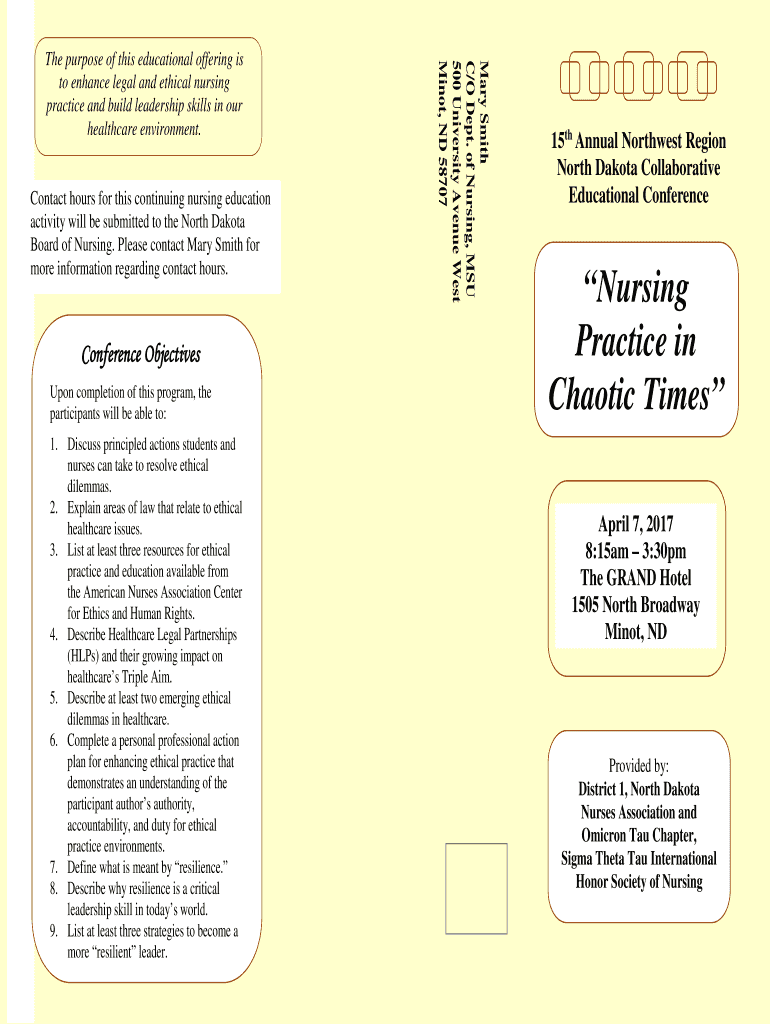 The purpose of this educational offering is to enhance legal and ethical nursing practice and build leadership skills in our healthcare environment.

Contact hours for this continuing nursing education activity will be submitted to the North Dakota Board of Nursing. Please contact Mary Smith for more information regarding contact hours.

Conference Objectives

Upon completion of this program, the participants will be able to:

1. Discuss principled actions students and nurses can take to resolve ethical dilemmas.
2. Explain areas of law that relate to ethical healthcare issues.
3. List at least three resources for ethical practice and education available from the American Nurses Association Center for Ethics and Human Rights.
4. Describe Healthcare Legal Partnerships (HLPs) and their growing impact on healthcare's Triple Aim.
5. Describe at least two emerging ethical dilemmas in healthcare.
6. Complete a personal professional action plan for enhancing ethical practice that demonstrates an understanding of the participant author's authority, accountability, and duty for ethical practice environments.
7. Define what is meant by "resilience."
8. Describe why resilience is a critical leadership skill in today's world.
9. List at least three strategies to become a more "resilient" leader.

Mary Smith
C/O Dept. of Nursing, MSU
500 University Avenue West
Minot, ND 58707

15$^{th}$ Annual Northwest Region North Dakota Collaborative Educational Conference

"Nursing Practice in Chaotic Times"

April 7, 2017
8:15am – 3:30pm
The GRAND Hotel
1505 North Broadway
Minot, ND

Provided by:
District 1, North Dakota Nurses Association and Omicron Tau Chapter, Sigma Theta Tau International Honor Society of Nursing